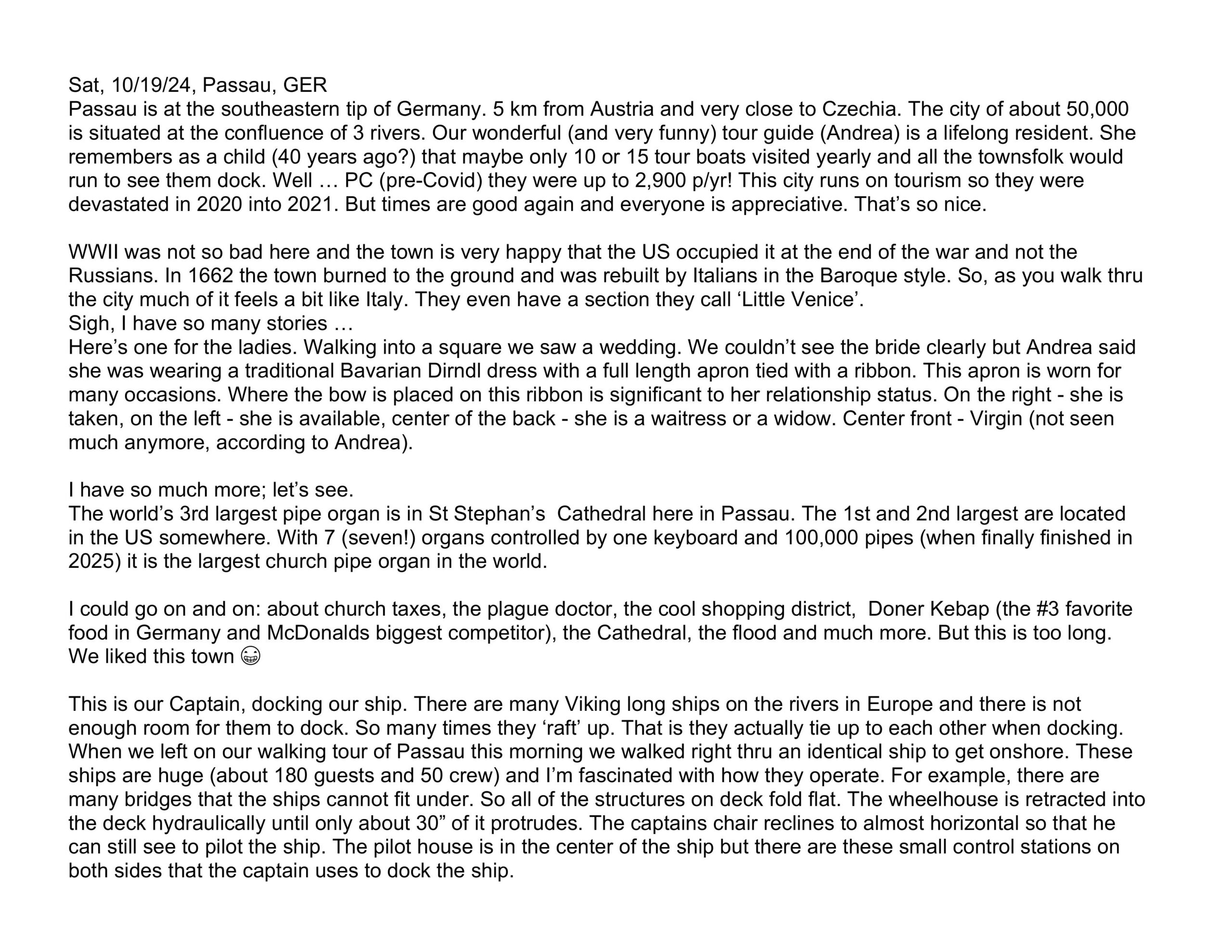 Sat, 10/19/24, Passau, GER
Passau is at the southeastern tip of Germany. 5 km from Austria and very close to Czechia. The city of about 50,000 is situated at the confluence of 3 rivers. Our wonderful (and very funny) tour guide (Andrea) is a lifelong resident. She remembers as a child (40 years ago?) that maybe only 10 or 15 tour boats visited yearly and all the townsfolk would run to see them dock. Well … PC (pre-Covid) they were up to 2,900 p/yr! This city runs on tourism so they were devastated in 2020 into 2021. But times are good again and everyone is appreciative. That's so nice.

WWII was not so bad here and the town is very happy that the US occupied it at the end of the war and not the Russians. In 1662 the town burned to the ground and was rebuilt by Italians in the Baroque style. So, as you walk thru the city much of it feels a bit like Italy. They even have a section they call 'Little Venice'.
Sigh, I have so many stories …
Here's one for the ladies. Walking into a square we saw a wedding. We couldn't see the bride clearly but Andrea said she was wearing a traditional Bavarian Dirndl dress with a full length apron tied with a ribbon. This apron is worn for many occasions. Where the bow is placed on this ribbon is significant to her relationship status. On the right - she is taken, on the left - she is available, center of the back - she is a waitress or a widow. Center front - Virgin (not seen much anymore, according to Andrea).

I have so much more; let's see.
The world's 3rd largest pipe organ is in St Stephan's Cathedral here in Passau. The 1st and 2nd largest are located in the US somewhere. With 7 (seven!) organs controlled by one keyboard and 100,000 pipes (when finally finished in 2025) it is the largest church pipe organ in the world.

I could go on and on: about church taxes, the plague doctor, the cool shopping district, Doner Kebap (the #3 favorite food in Germany and McDonalds biggest competitor), the Cathedral, the flood and much more. But this is too long. We liked this town 😁

This is our Captain, docking our ship. There are many Viking long ships on the rivers in Europe and there is not enough room for them to dock. So many times they 'raft' up. That is they actually tie up to each other when docking. When we left on our walking tour of Passau this morning we walked right thru an identical ship to get onshore. These ships are huge (about 180 guests and 50 crew) and I'm fascinated with how they operate. For example, there are many bridges that the ships cannot fit under. So all of the structures on deck fold flat. The wheelhouse is retracted into the deck hydraulically until only about 30" of it protrudes. The captains chair reclines to almost horizontal so that he can still see to pilot the ship. The pilot house is in the center of the ship but there are these small control stations on both sides that the captain uses to dock the ship.